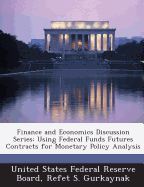 Finance and Economics Discussion Series: Using Federal Funds Futures Contracts for Monetary Policy Analysis

United States Federal Reserve Board, Refet S. Gurkaynak